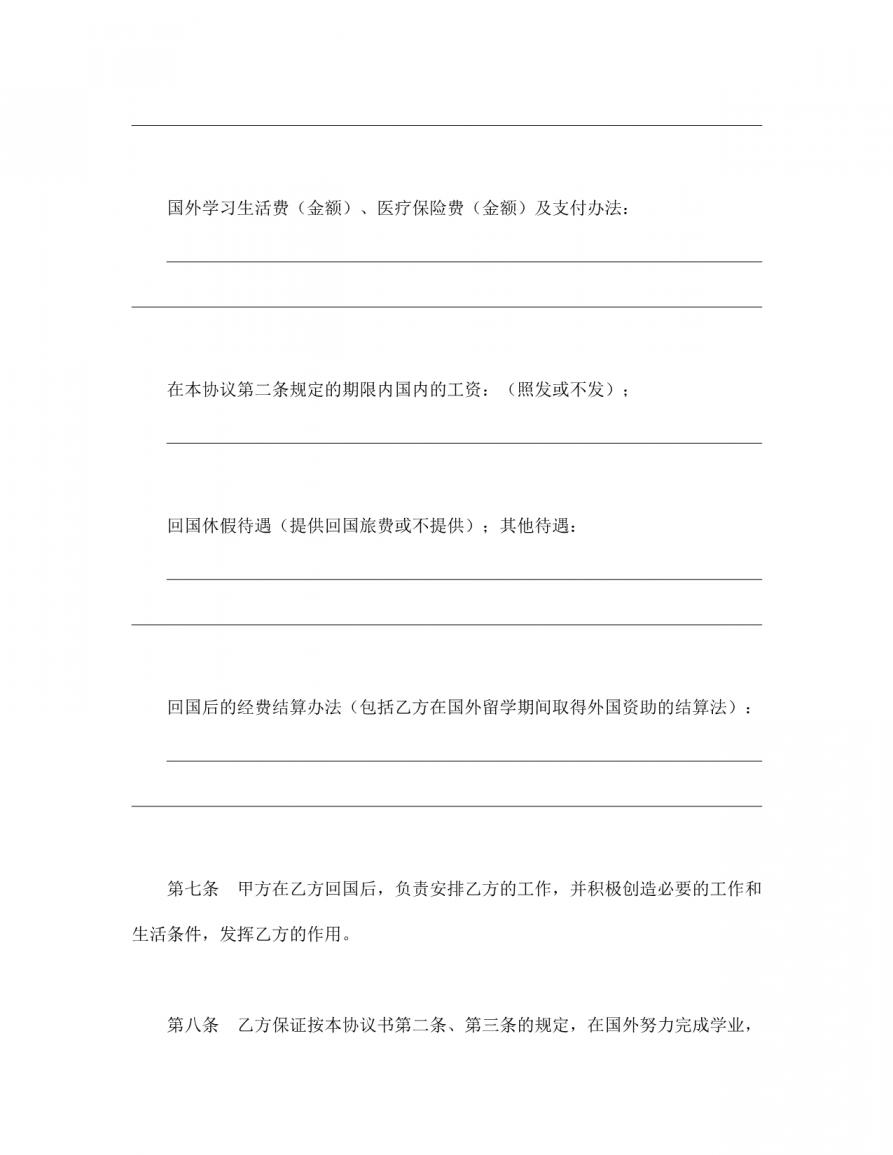 国外学习生活费（金额）、医疗保险费（金额）及支付办法：

在本协议第二条规定的期限内国内的工资：（照发或不发）；

回国休假待遇（提供回国旅费或不提供）；其他待遇：

回国后的经费结算办法（包括乙方在国外留学期间取得外国资助的结算法）：

第七条　甲方在乙方回国后，负责安排乙方的工作，并积极创造必要的工作和生活条件，发挥乙方的作用。

第八条　乙方保证按本协议书第二条、第三条的规定，在国外努力完成学业，